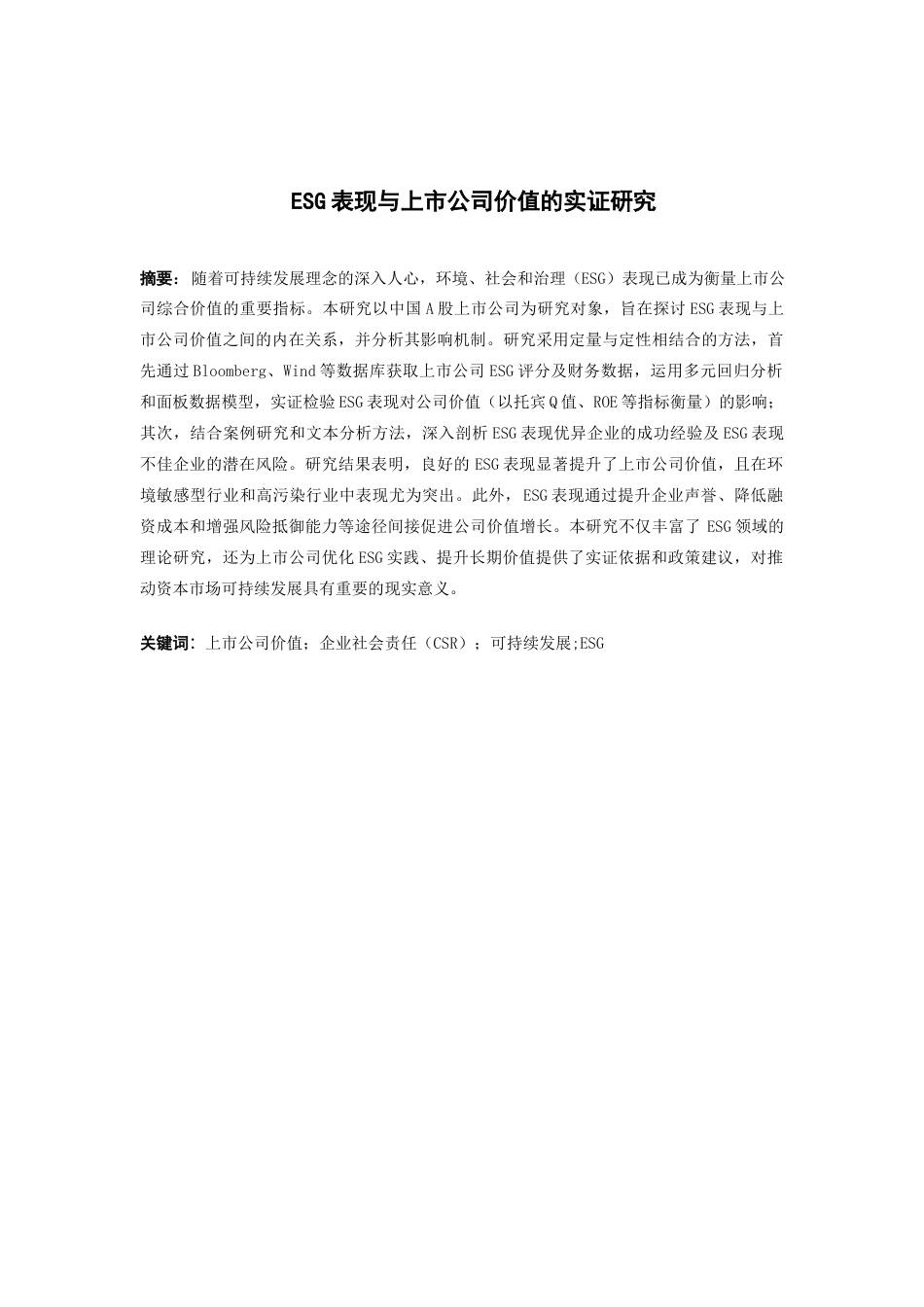 ESG表现与上市公司价值的实证研究

摘要：随着可持续发展理念的深入人心，环境、社会和治理（ESG）表现已成为衡量上市公司综合价值的重要指标。本研究以中国A股上市公司为研究对象，旨在探讨ESG表现与上市公司价值之间的内在关系，并分析其影响机制。研究采用定量与定性相结合的方法，首先通过Bloomberg、Wind等数据库获取上市公司ESG评分及财务数据，运用多元回归分析和面板数据模型，实证检验ESG表现对公司价值（以托宾Q值、ROE等指标衡量）的影响；其次，结合案例研究和文本分析方法，深入剖析ESG表现优异企业的成功经验及ESG表现不佳企业的潜在风险。研究结果表明，良好的ESG表现显著提升了上市公司价值，且在环境敏感型行业和高污染行业中表现尤为突出。此外，ESG表现通过提升企业声誉、降低融资成本和增强风险抵御能力等途径间接促进公司价值增长。本研究不仅丰富了ESG领域的理论研究，还为上市公司优化ESG实践、提升长期价值提供了实证依据和政策建议，对推动资本市场可持续发展具有重要的现实意义。

关键词：上市公司价值；企业社会责任（CSR）；可持续发展;ESG